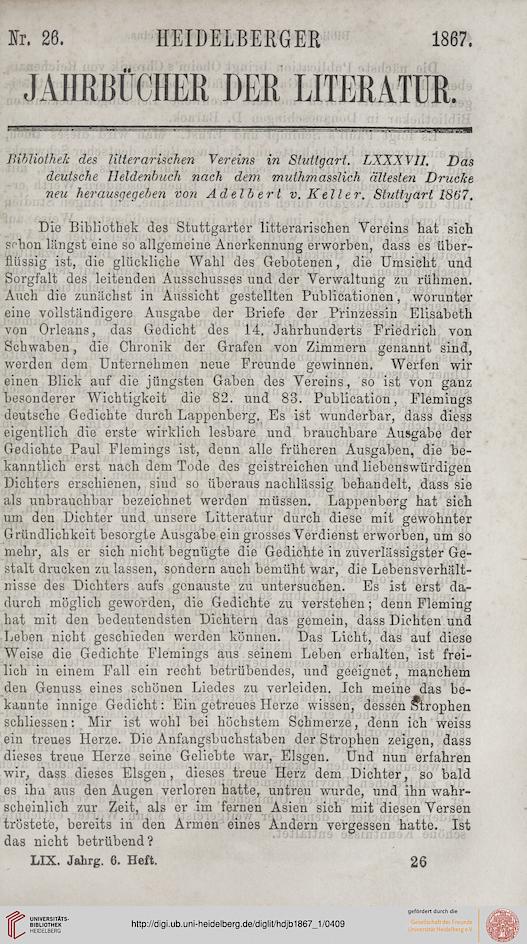 Nr. 26. HEIDELBERGER 1867.

JAHRBÜCHER DER LITERATUR.

Bibliothek des litterarischen Vereins in Stuttgart. LXXXVII. Das deutsche Heldenbuch nach dem muthmasslich ältesten Drucke neu herausgegeben von Adelbert v. Keller. Stuttgart 1867.

Die Bibliothek des Stuttgarter litterarischen Vereins hat sich schon längst eine so allgemeine Anerkennung erworben, dass es überflüssig ist, die glückliche Wahl des Gebotenen, die Umsicht und Sorgfalt des leitenden Ausschusses und der Verwaltung zu rühmen. Auch die zunächst in Aussicht gestellten Publicationen, worunter eine vollständigere Ausgabe der Briefe der Prinzessin Elisabeth von Orleans, das Gedicht des 14. Jahrhunderts Friedrich von Schwaben, die Chronik der Grafen von Zimmern genannt sind, werden dem Unternehmen neue Freunde gewinnen. Werfen wir einen Blick auf die jüngsten Gaben des Vereins, so ist von ganz besonderer Wichtigkeit die 82. und 83. Publication, Flemings deutsche Gedichte durch Lappenberg. Es ist wunderbar, dass diess eigentlich die erste wirklich lesbare und brauchbare Ausgabe der Gedichte Paul Flemings ist, denn alle früheren Ausgaben, die bekanntlich erst nach dem Tode des geistreichen und liebenswürdigen Dichters erschienen, sind so überaus nachlässig behandelt, dass sie als unbrauchbar bezeichnet werden müssen. Lappenberg hat sich um den Dichter und unsere Litteratur durch diese mit gewohnter Gründlichkeit besorgte Ausgabe ein grosses Verdienst erworben, um so mehr, als er sich nicht begnügte die Gedichte in zuverlässigster Gestalt drucken zu lassen, sondern auch bemüht war, die Lebensverhältnisse des Dichters aufs genauste zu untersuchen. Es ist erst dadurch möglich geworden, die Gedichte zu verstehen; denn Fleming hat mit den bedeutendsten Dichtern das gemein, dass Dichten und Leben nicht geschieden werden können. Das Licht, das auf diese Weise die Gedichte Flemings aus seinem Leben erhalten, ist freilich in einem Fall ein recht betrübendes, und geeignet, manchem den Genuss eines schönen Liedes zu verleiden. Ich meine das bekannte innige Gedicht: Ein getreues Herze wissen, dessen Strophen schliessen: Mir ist wohl bei höchstem Schmerze, denn ich weiss ein treues Herze. Die Anfangsbuchstaben der Strophen zeigen, dass dieses treue Herze seine Geliebte war, Elsgen. Und nun erfahren wir, dass dieses Elsgen, dieses treue Herz dem Dichter, so bald es ihn aus den Augen verloren hatte, untreu wurde, und ihn wahrscheinlich zur Zeit, als er im fernen Asien sich mit diesen Versen tröstete, bereits in den Armen eines Andern vergessen hatte. Ist das nicht betrübend?

LIX. Jahrg. 6. Heft. 26

UNIVERSITÄTS-BIBLIOTHEK HEIDELBERG

http://digi.ub.uni-heidelberg.de/diglit/hdjb1867_1/0409

gefördert durch die Gesellschaft der Freunde Universität Heidelberg e.V.